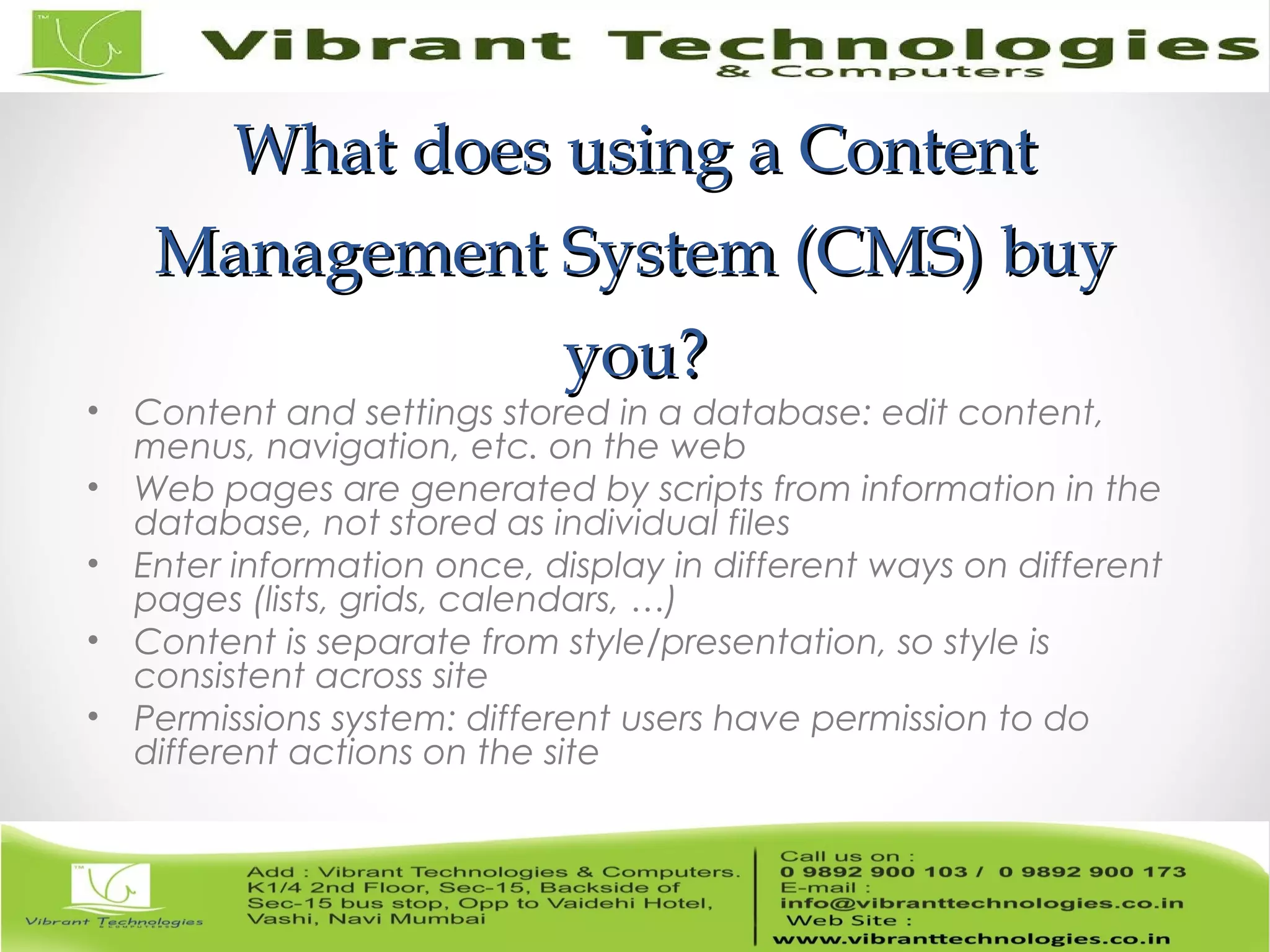 TM

Vibrant Technologies
& Computers

What does using a Content Management System (CMS) buy you?

• Content and settings stored in a database: edit content, menus, navigation, etc. on the web
• Web pages are generated by scripts from information in the database, not stored as individual files
• Enter information once, display in different ways on different pages (lists, grids, calendars, …)
• Content is separate from style/presentation, so style is consistent across site
• Permissions system: different users have permission to do different actions on the site

TM

Vibrant Technologies
& COMPUTERS

Add : Vibrant Technologies & Computers. K1/4 2nd Floor, Sec-15, Backside of Sec-15 bus stop, Opp to Vaidehi Hotel, Vashi, Navi Mumbai

Call us on :
0 9892 900 103 / 0 9892 900 173
E-mail :
info@vibranttechnologies.co.in
Web Site :
www.vibranttechnologies.co.in